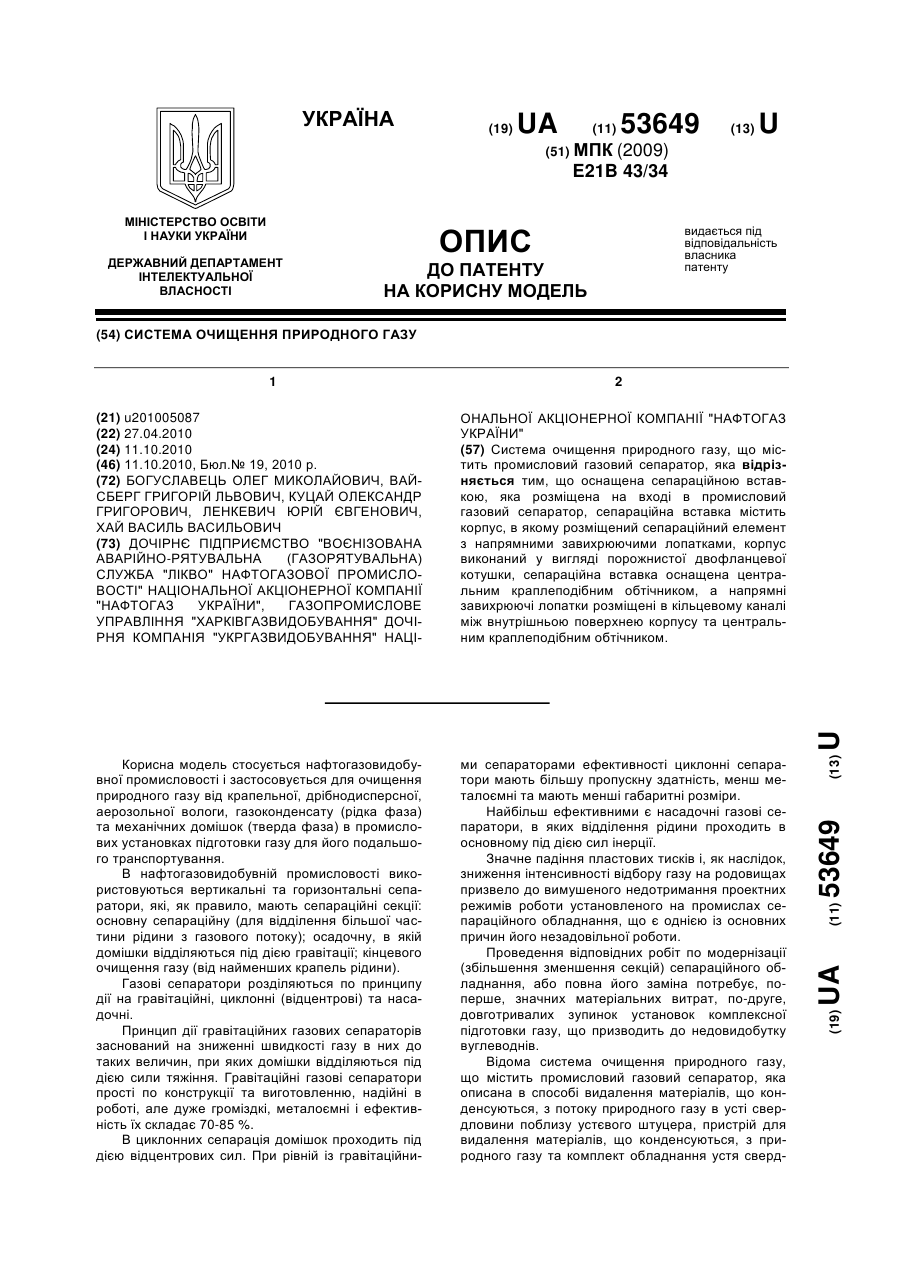 УКРАЇНА

(19) UA (11) 53649 (13) U

(51) МПК (2009)
E21B 43/34

МІНІСТЕРСТВО ОСВІТИ І НАУКИ УКРАЇНИ

ДЕРЖАВНИЙ ДЕПАРТАМЕНТ ІНТЕЛЕКТУАЛЬНОЇ ВЛАСНОСТІ

ОПИС
ДО ПАТЕНТУ
НА КОРИСНУ МОДЕЛЬ

видається під відповідальність власника патенту

(54) СИСТЕМА ОЧИЩЕННЯ ПРИРОДНОГО ГАЗУ

1

(21) u201005087
(22) 27.04.2010
(24) 11.10.2010
(46) 11.10.2010, Бюл.№ 19, 2010 р.
(72) БОГУСЛАВЕЦЬ ОЛЕГ МИКОЛАЙОВИЧ, ВАЙСБЕРГ ГРИГОРІЙ ЛЬВОВИЧ, КУЦАЙ ОЛЕКСАНДР ГРИГОРОВИЧ, ЛЕНКЕВИЧ ЮРІЙ ЄВГЕНОВИЧ, ХАЙ ВАСИЛЬ ВАСИЛЬОВИЧ
(73) ДОЧІРНЄ ПІДПРИЄМСТВО "ВОЄНІЗОВАНА АВАРІЙНО-РЯТУВАЛЬНА (ГАЗОРЯТУВАЛЬНА) СЛУЖБА "ЛІКВО" НАФТОГАЗОВОЇ ПРОМИСЛОВОСТІ" НАЦІОНАЛЬНОЇ АКЦІОНЕРНОЇ КОМПАНІЇ "НАФТОГАЗ УКРАЇНИ", ГАЗОПРОМИСЛОВЕ УПРАВЛІННЯ "ХАРКІВГАЗВИДОБУВАННЯ" ДОЧІРНЯ КОМПАНІЯ "УКРГАЗВИДОБУВАННЯ" НАЦІ-

2

ОНАЛЬНОЇ АКЦІОНЕРНОЇ КОМПАНІЇ "НАФТОГАЗ УКРАЇНИ"
(57) Система очищення природного газу, що містить промисловий газовий сепаратор, яка відрізняється тим, що оснащена сепараційною вставкою, яка розміщена на вході в промисловий газовий сепаратор, сепараційна вставка містить корпус, в якому розміщений сепараційний елемент з напрямними завихрюючими лопатками, корпус виконаний у вигляді порожнистої двофланцевої котушки, сепараційна вставка оснащена центральним краплеподібним обтічником, а напрямні завихрюючі лопатки розміщені в кільцевому каналі між внутрішньою поверхнею корпусу та центральним краплеподібним обтічником.

Корисна модель стосується нафтогазовидобувної промисловості і застосовується для очищення природного газу від крапельної, дрібнодисперсної, аерозольної вологи, газоконденсату (рідка фаза) та механічних домішок (тверда фаза) в промислових установках підготовки газу для його подальшого транспортування.

В нафтогазовидобувній промисловості використовуються вертикальні та горизонтальні сепаратори, які, як правило, мають сепараційні секції: основну сепараційну (для відділення більшої частини рідини з газового потоку); осадочну, в якій домішки відділяються під дією гравітації; кінцевого очищення газу (від найменших крапель рідини).

Газові сепаратори розділяються по принципу дії на гравітаційні, циклонні (відцентрові) та насадочні.

Принцип дії гравітаційних газових сепараторів заснований на зниженні швидкості газу в них до таких величин, при яких домішки відділяються під дією сили тяжіння. Гравітаційні газові сепаратори прості по конструкції та виготовленню, надійні в роботі, але дуже громіздкі, металоємні і ефективність їх складає 70-85 %.

В циклонних сепарація домішок проходить під дією відцентрових сил. При рівній із гравітаційними сепараторами ефективності циклонні сепаратори мають більшу пропускну здатність, менш металоємні та мають менші габаритні розміри.

Найбільш ефективними є насадочні газові сепаратори, в яких відділення рідини проходить в основному під дією сил інерції.

Значне падіння пластових тисків і, як наслідок, зниження інтенсивності відбору газу на родовищах призвело до вимушеного недотримання проектних режимів роботи установленого на промислах сепараційного обладнання, що є однією із основних причин його незадовільної роботи.

Проведення відповідних робіт по модернізації (збільшення зменшення секцій) сепараційного обладнання, або повна його заміна потребує, по-перше, значних матеріальних витрат, по-друге, довготривалих зупинок установок комплексної підготовки газу, що призводить до недовидобутку вуглеводнів.

Відома система очищення природного газу, що містить промисловий газовий сепаратор, яка описана в способі видалення матеріалів, що конденсуються, з потоку природного газу в усті свердловини поблизу устєвого штуцера, пристрій для видалення матеріалів, що конденсуються, з природного газу та комплект обладнання устя сверд-

(19) UA (11) 53649 (13) U